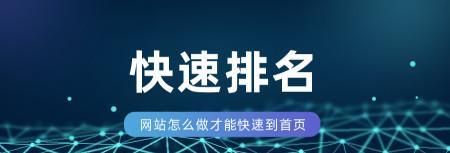 快速排名

网站怎么做才能快速到首页